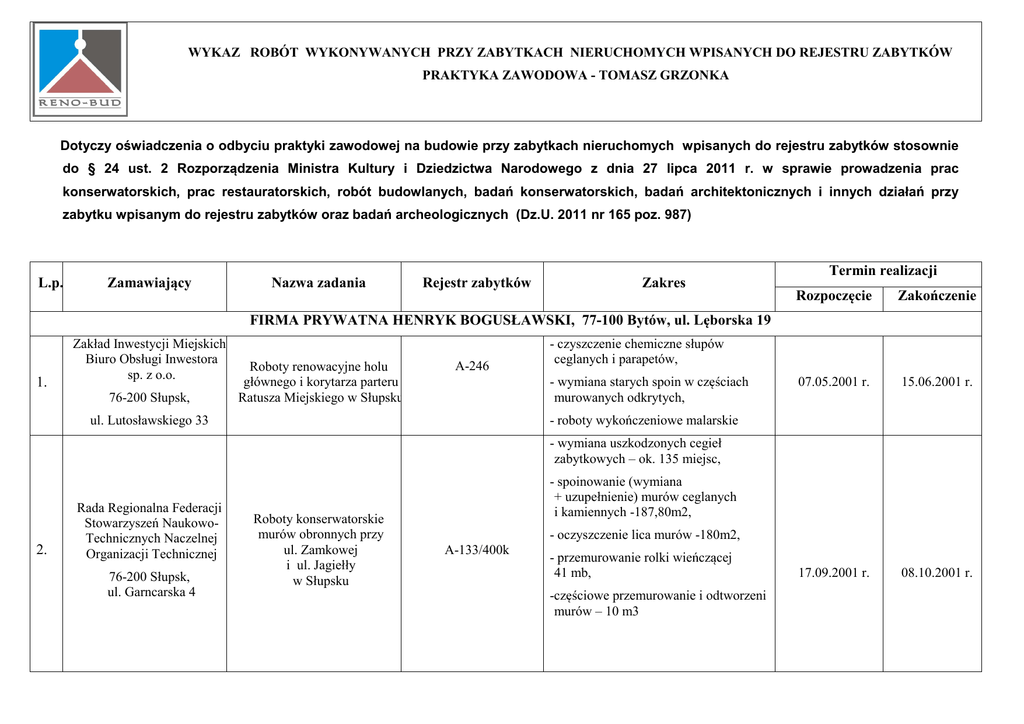 RENO-BUD

WYKAZ ROBÓT WYKONYWANYCH PRZY ZABYTKACH NIERUCHOMYCH WPISANYCH DO REJESTRU ZABYTKÓW
PRAKTYKA ZAWODOWA - TOMASZ GRZONKA

Dotyczy oświadczenia o odbyciu praktyki zawodowej na budowie przy zabytkach nieruchomych wpisanych do rejestru zabytków stosownie do § 24 ust. 2 Rozporządzenia Ministra Kultury i Dziedzictwa Narodowego z dnia 27 lipca 2011 r. w sprawie prowadzenia prac konserwatorskich, prac restauratorskich, robót budowlanych, badań konserwatorskich, badań architektonicznych i innych działań przy zabytku wpisanym do rejestru zabytków oraz badań archeologicznych (Dz.U. 2011 nr 165 poz. 987)

| L.p. | Zamawiający | Nazwa zadania | Rejestr zabytków | Zakres | Termin realizacji Rozpoczęcie | Termin realizacji Zakończenie |
|---|---|---|---|---|---|---|
| FIRMA PRYWATNA HENRYK BOGUSŁAWSKI, 77-100 Bytów, ul. Lęborska 19 | | | | | | |
| 1. | Zakład Inwestycji Miejskich Biuro Obsługi Inwestora sp. z o.o. 76-200 Słupsk, ul. Lutosławskiego 33 | Roboty renowacyjne holu głównego i korytarza parteru Ratusza Miejskiego w Słupsku | A-246 | - czyszczenie chemiczne słupów ceglanych i parapetów, - wymiana starych spoin w częściach murowanych odkrytych, - roboty wykończeniowe malarskie | 07.05.2001 r. | 15.06.2001 r. |
| 2. | Rada Regionalna Federacji Stowarzyszeń Naukowo-Technicznych Naczelnej Organizacji Technicznej 76-200 Słupsk, ul. Garncarska 4 | Roboty konserwatorskie murów obronnych przy ul. Zamkowej i ul. Jagiełły w Słupsku | A-133/400k | - wymiana uszkodzonych cegieł zabytkowych – ok. 135 miejsc, - spoinowanie (wymiana + uzupełnienie) murów ceglanych i kamiennych -187,80m2, - oczyszczenie lica murów -180m2, - przemurowanie rolki wieńczącej 41 mb, -częściowe przemurowanie i odtworzeni murów – 10 m3 | 17.09.2001 r. | 08.10.2001 r. |